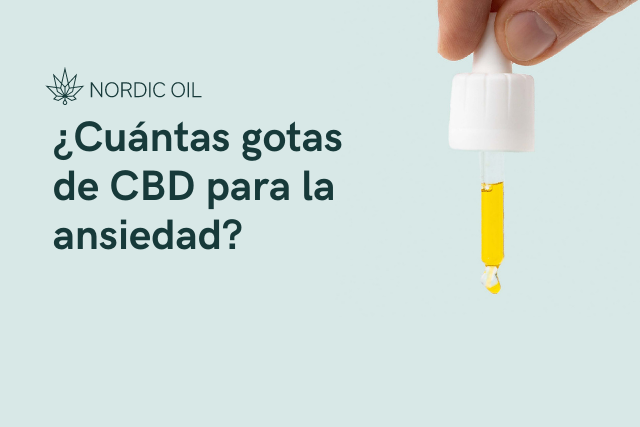 NORDIC OIL

¿Cuántas gotas de CBD para la ansiedad?